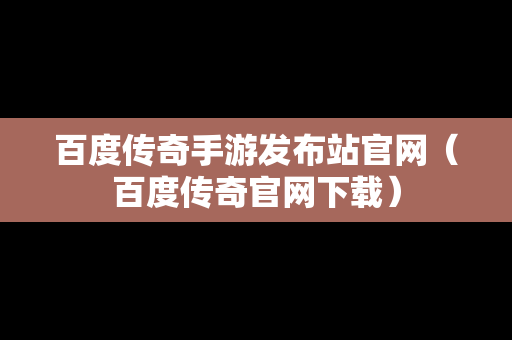 百度传奇手游发布站官网（百度传奇官网下载）